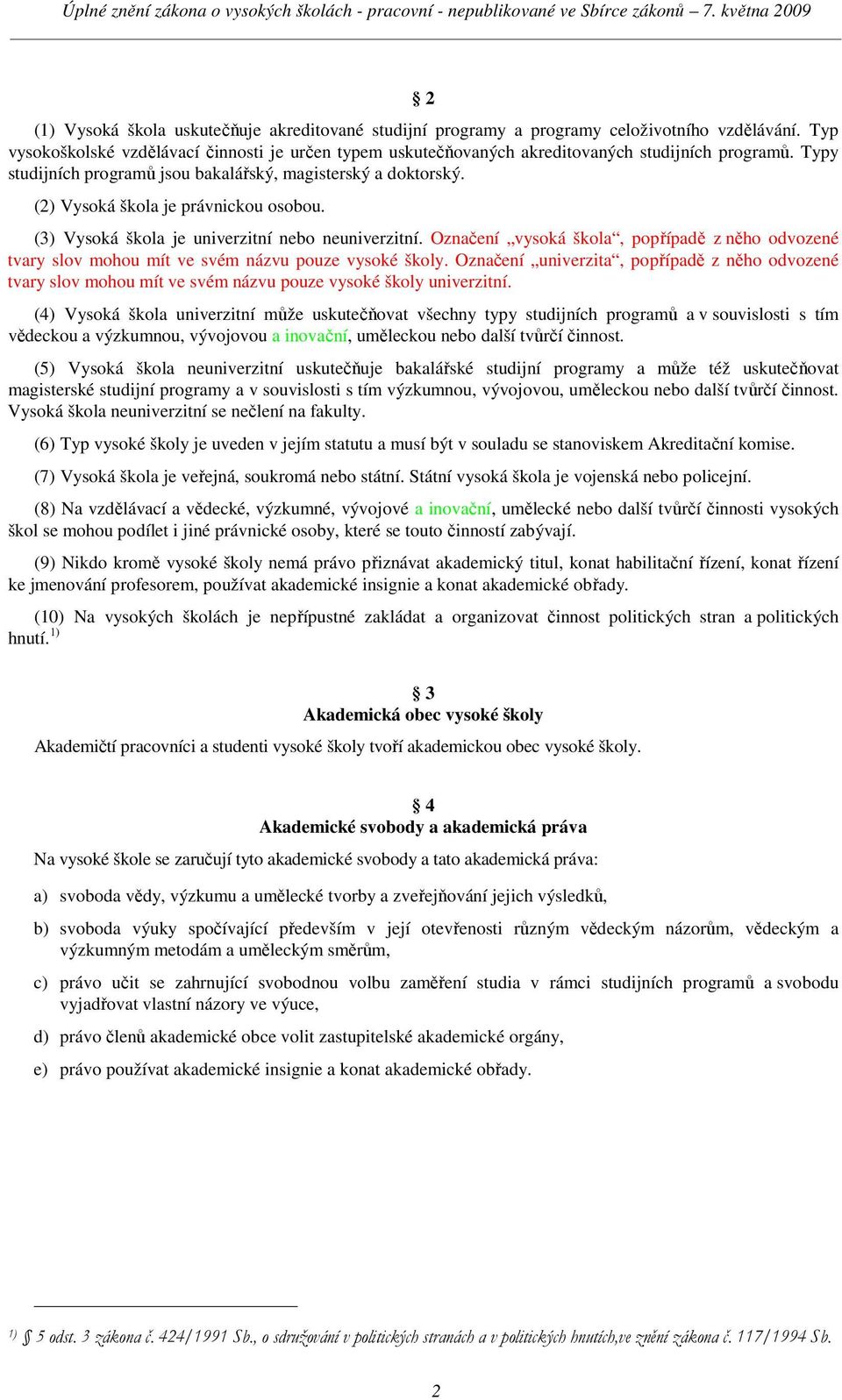 Úplné znění zákona o vysokých školách - pracovní - nepublikované ve Sbírce zákonů – 7. května 2009

§ 2

(1) Vysoká škola uskutečňuje akreditované studijní programy a programy celoživotního vzdělávání. Typ vysokoškolské vzdělávací činnosti je určen typem uskutečňovaných akreditovaných studijních programů. Typy studijních programů jsou bakalářský, magisterský a doktorský.

(2) Vysoká škola je právnickou osobou.

(3) Vysoká škola je univerzitní nebo neuniverzitní. Označení „vysoká škola“, popřípadě z něho odvozené tvary slov mohou mít ve svém názvu pouze vysoké školy. Označení „univerzita“, popřípadě z něho odvozené tvary slov mohou mít ve svém názvu pouze vysoké školy univerzitní.

(4) Vysoká škola univerzitní může uskutečňovat všechny typy studijních programů a v souvislosti s tím vědeckou a výzkumnou, vývojovou a inovační, uměleckou nebo další tvůrčí činnost.

(5) Vysoká škola neuniverzitní uskutečňuje bakalářské studijní programy a může též uskutečňovat magisterské studijní programy a v souvislosti s tím výzkumnou, vývojovou, uměleckou nebo další tvůrčí činnost. Vysoká škola neuniverzitní se nečlení na fakulty.

(6) Typ vysoké školy je uveden v jejím statutu a musí být v souladu se stanoviskem Akreditační komise.

(7) Vysoká škola je veřejná, soukromá nebo státní. Státní vysoká škola je vojenská nebo policejní.

(8) Na vzdělávací a vědecké, výzkumné, vývojové a inovační, umělecké nebo další tvůrčí činnosti vysokých škol se mohou podílet i jiné právnické osoby, které se touto činností zabývají.

(9) Nikdo kromě vysoké školy nemá právo přiznávat akademický titul, konat habilitační řízení, konat řízení ke jmenování profesorem, používat akademické insignie a konat akademické obřady.

(10) Na vysokých školách je nepřípustné zakládat a organizovat činnost politických stran a politických hnutí. $^{1)}$

§ 3
Akademická obec vysoké školy

Akademičtí pracovníci a studenti vysoké školy tvoří akademickou obec vysoké školy.

§ 4
Akademické svobody a akademická práva

Na vysoké škole se zaručují tyto akademické svobody a tato akademická práva:

a) svoboda vědy, výzkumu a umělecké tvorby a zveřejňování jejich výsledků,

b) svoboda výuky spočívající především v její otevřenosti různým vědeckým názorům, vědeckým a výzkumným metodám a uměleckým směrům,

c) právo učit se zahrnující svobodnou volbu zaměření studia v rámci studijních programů a svobodu vyjadřovat vlastní názory ve výuce,

d) právo členů akademické obce volit zastupitelské akademické orgány,

e) právo používat akademické insignie a konat akademické obřady.

$^{1)}$ § 5 odst. 3 zákona č. 424/1991 Sb., o sdružování v politických stranách a v politických hnutích,ve znění zákona č. 117/1994 Sb.

2